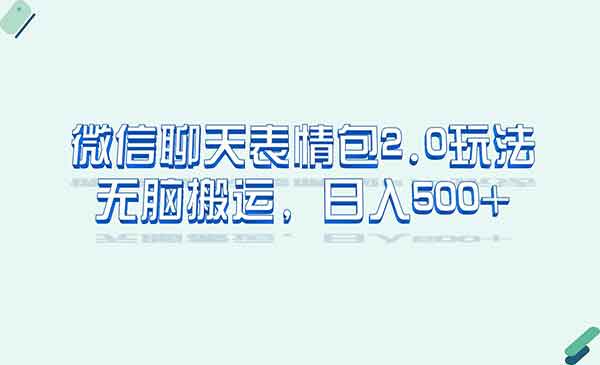 微信聊天表情包2.0玩法
无脑搬运，日入500+